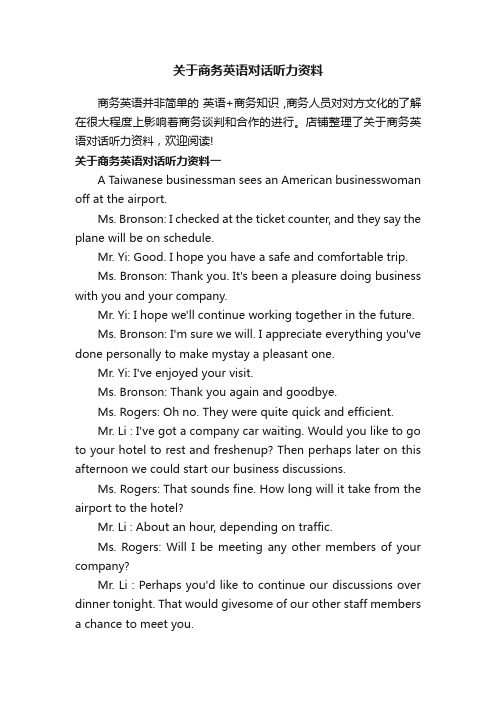 关于商务英语对话听力资料

商务英语并非简单的 英语+商务知识 ,商务人员对对方文化的了解在很大程度上影响着商务谈判和合作的进行。店铺整理了关于商务英语对话听力资料，欢迎阅读!

关于商务英语对话听力资料一

A Taiwanese businessman sees an American businesswoman off at the airport.

Ms. Bronson: I checked at the ticket counter, and they say the plane will be on schedule.

Mr. Yi: Good. I hope you have a safe and comfortable trip.

Ms. Bronson: Thank you. It's been a pleasure doing business with you and your company.

Mr. Yi: I hope we'll continue working together in the future.

Ms. Bronson: I'm sure we will. I appreciate everything you've done personally to make mystay a pleasant one.

Mr. Yi: I've enjoyed your visit.

Ms. Bronson: Thank you again and goodbye.

Ms. Rogers: Oh no. They were quite quick and efficient.

Mr. Li : I've got a company car waiting. Would you like to go to your hotel to rest and freshenup? Then perhaps later on this afternoon we could start our business discussions.

Ms. Rogers: That sounds fine. How long will it take from the airport to the hotel?

Mr. Li : About an hour, depending on traffic.

Ms. Rogers: Will I be meeting any other members of your company?

Mr. Li : Perhaps you'd like to continue our discussions over dinner tonight. That would givesome of our other staff members a chance to meet you.